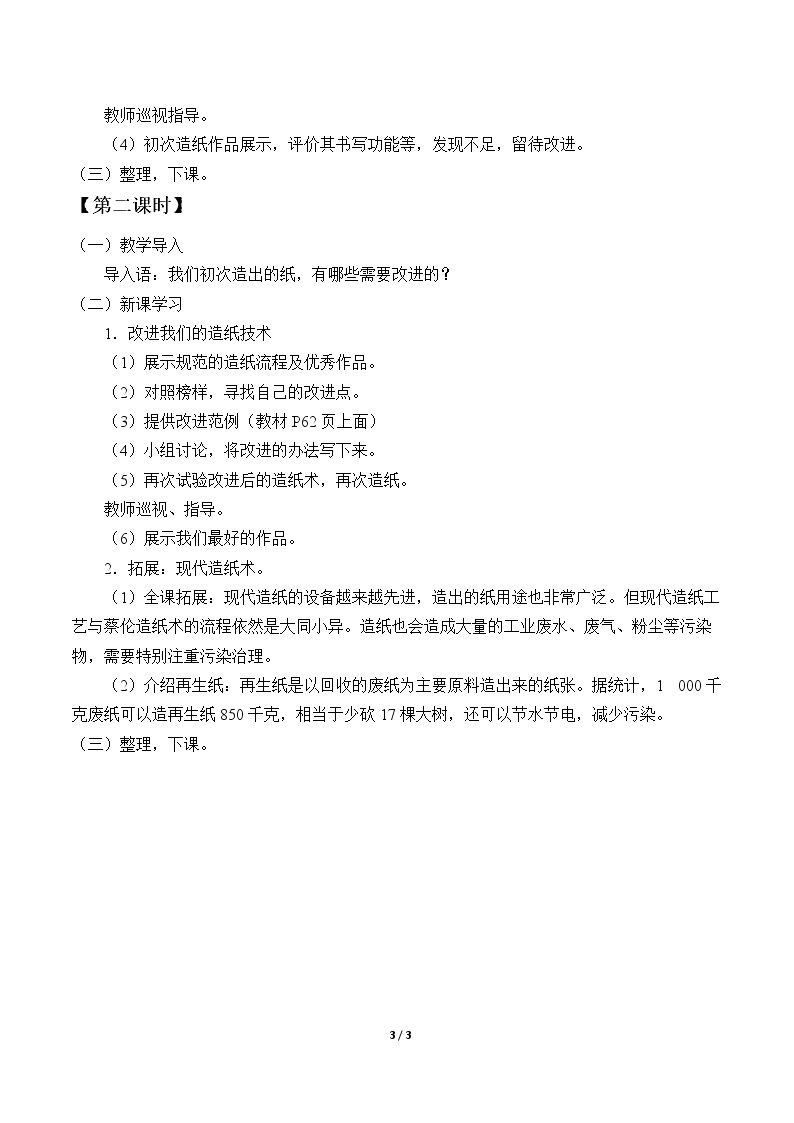 教师巡视指导。

（4）初次造纸作品展示，评价其书写功能等，发现不足，留待改进。

（三）整理，下课。

【第二课时】

（一）教学导入

导入语：我们初次造出的纸，有哪些需要改进的？

（二）新课学习

1．改进我们的造纸技术

（1）展示规范的造纸流程及优秀作品。

（2）对照榜样，寻找自己的改进点。

（3）提供改进范例（教材 P62 页上面）

（4）小组讨论，将改进的办法写下来。

（5）再次试验改进后的造纸术，再次造纸。

教师巡视、指导。

（6）展示我们最好的作品。

2．拓展：现代造纸术。

（1）全课拓展：现代造纸的设备越来越先进，造出的纸用途也非常广泛。但现代造纸工艺与蔡伦造纸术的流程依然是大同小异。造纸也会造成大量的工业废水、废气、粉尘等污染物，需要特别注重污染治理。

（2）介绍再生纸：再生纸是以回收的废纸为主要原料造出来的纸张。据统计，1 000 千克废纸可以造再生纸 850 千克，相当于少砍 17 棵大树，还可以节水节电，减少污染。

（三）整理，下课。

3 / 3